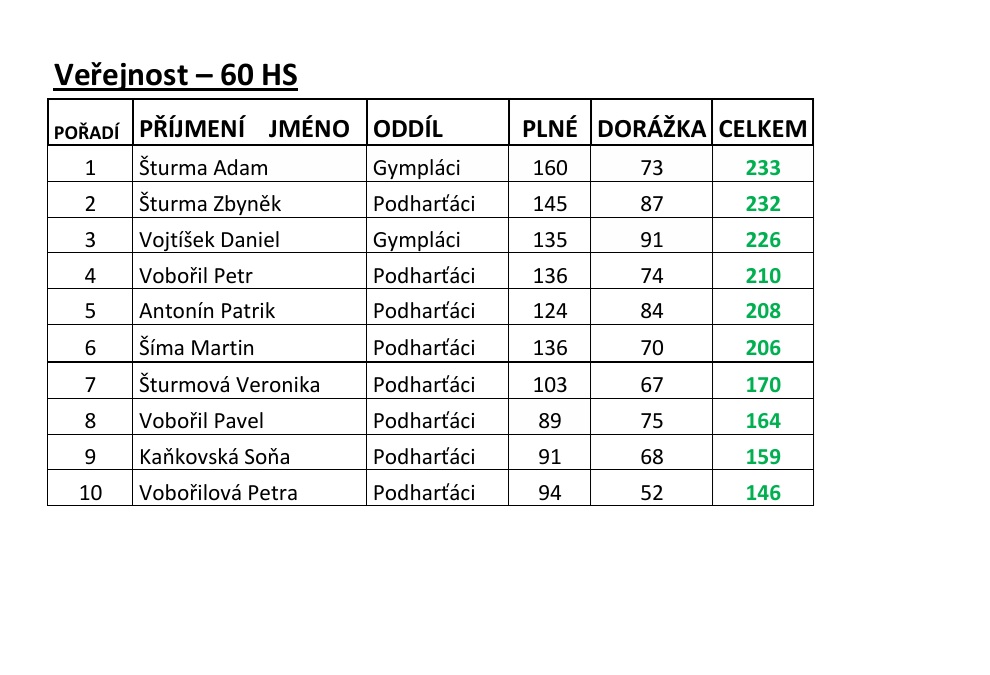 Veřejnost – 60 HS

| POŘADÍ | PŘÍJMENÍ JMÉNO | ODDÍL | PLNÉ | DORÁŽKA | CELKEM |
|---|---|---|---|---|---|
| 1 | Šturma Adam | Gympláci | 160 | 73 | 233 |
| 2 | Šturma Zbyněk | Podharťáci | 145 | 87 | 232 |
| 3 | Vojtíšek Daniel | Gympláci | 135 | 91 | 226 |
| 4 | Vobořil Petr | Podharťáci | 136 | 74 | 210 |
| 5 | Antonín Patrik | Podharťáci | 124 | 84 | 208 |
| 6 | Šíma Martin | Podharťáci | 136 | 70 | 206 |
| 7 | Šturmová Veronika | Podharťáci | 103 | 67 | 170 |
| 8 | Vobořil Pavel | Podharťáci | 89 | 75 | 164 |
| 9 | Kaňkovská Soňa | Podharťáci | 91 | 68 | 159 |
| 10 | Vobořilová Petra | Podharťáci | 94 | 52 | 146 |